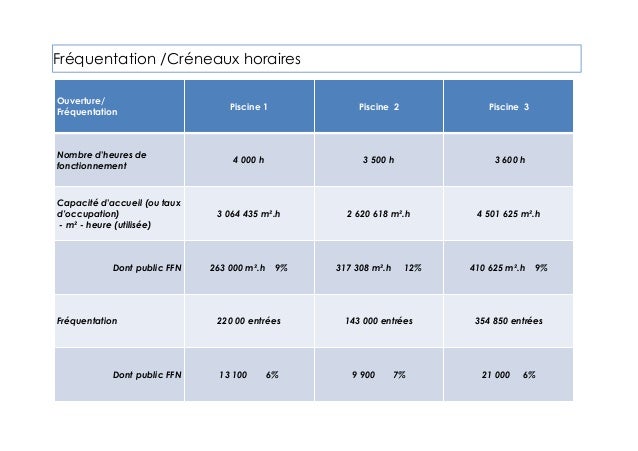 Fréquentation /Créneaux horaires

| Ouverture/ Fréquentation | Piscine 1 | Piscine 2 | Piscine 3 |
|---|---|---|---|
| Nombre d'heures de fonctionnement | 4 000 h | 3 500 h | 3 600 h |
| Capacité d'accueil (ou taux d'occupation) - m² - heure (utilisée) | 3 064 435 m².h | 2 620 618 m².h | 4 501 625 m².h |
| Dont public FFN | 263 000 m².h 9% | 317 308 m².h 12% | 410 625 m².h 9% |
| Fréquentation | 220 00 entrées | 143 000 entrées | 354 850 entrées |
| Dont public FFN | 13 100 6% | 9 900 7% | 21 000 6% |